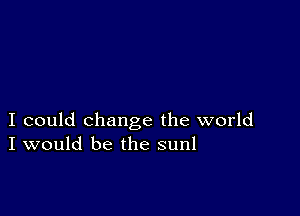 I could change the world
I would be the sunl